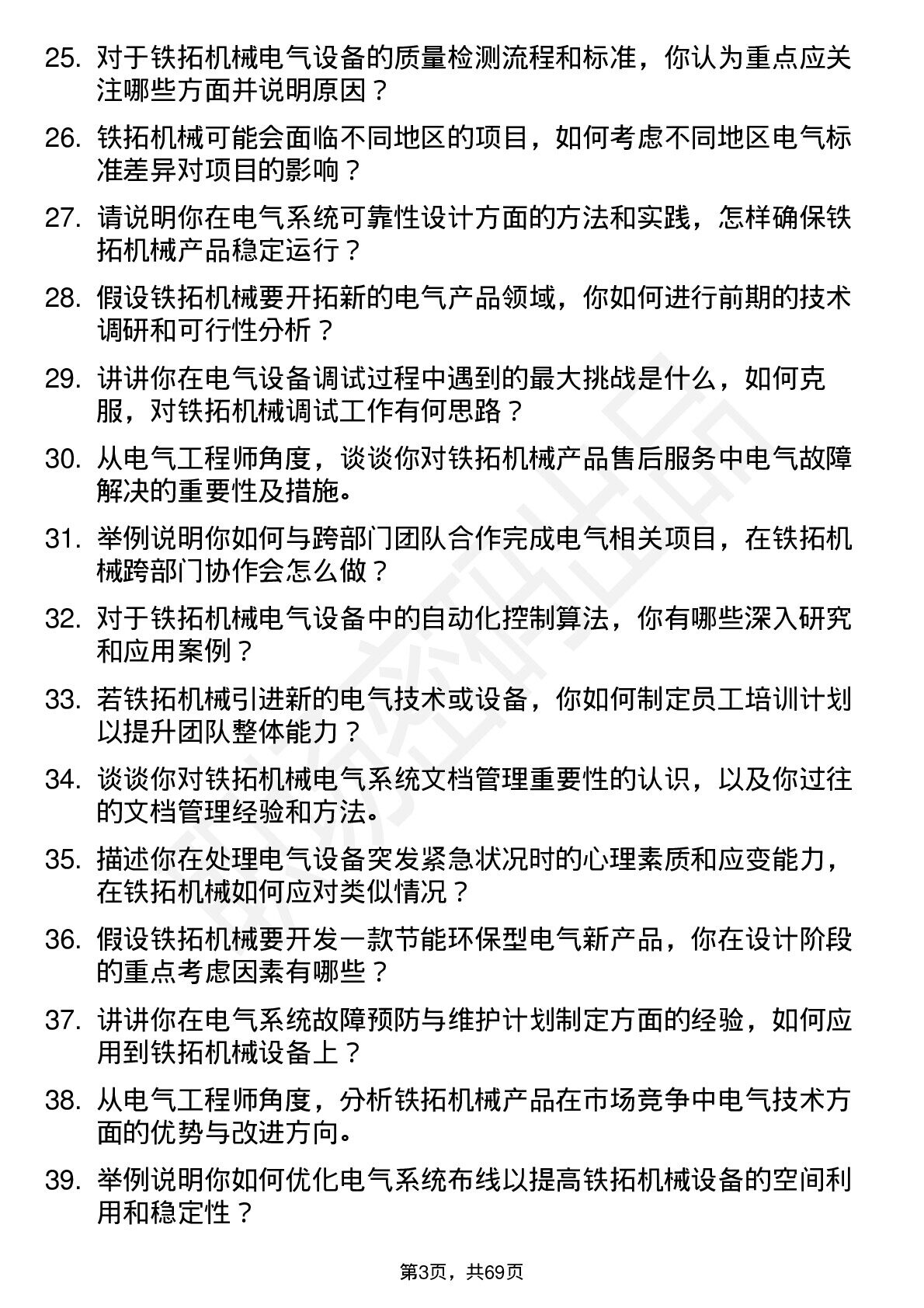 25. 对于铁拓机械电气设备的质量检测流程和标准，你认为重点应关注哪些方面并说明原因？

26. 铁拓机械可能会面临不同地区的项目，如何考虑不同地区电气标准差异对项目的影响？

27. 请说明你在电气系统可靠性设计方面的方法和实践，怎样确保铁拓机械产品稳定运行？

28. 假设铁拓机械要开拓新的电气产品领域，你如何进行前期的技术调研和可行性分析？

29. 讲讲你在电气设备调试过程中遇到的最大挑战是什么，如何克服，对铁拓机械调试工作有何思路？

30. 从电气工程师角度，谈谈你对铁拓机械产品售后服务中电气故障解决的重要性及措施。

31. 举例说明你如何与跨部门团队合作完成电气相关项目，在铁拓机械跨部门协作会怎么做？

32. 对于铁拓机械电气设备中的自动化控制算法，你有哪些深入研究和应用案例？

33. 若铁拓机械引进新的电气技术或设备，你如何制定员工培训计划以提升团队整体能力？

34. 谈谈你对铁拓机械电气系统文档管理重要性的认识，以及你过往的文档管理经验和方法。

35. 描述你在处理电气设备突发紧急状况时的心理素质和应变能力，在铁拓机械如何应对类似情况？

36. 假设铁拓机械要开发一款节能环保型电气新产品，你在设计阶段的重点考虑因素有哪些？

37. 讲讲你在电气系统故障预防与维护计划制定方面的经验，如何应用到铁拓机械设备上？

38. 从电气工程师角度，分析铁拓机械产品在市场竞争中电气技术方面的优势与改进方向。

39. 举例说明你如何优化电气系统布线以提高铁拓机械设备的空间利用和稳定性？

第3页，共69页